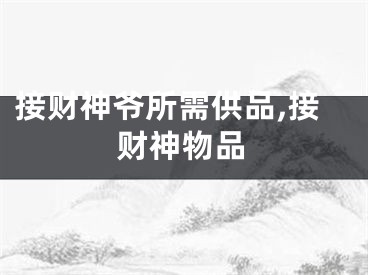 接财神爷所需供品,接财神物品